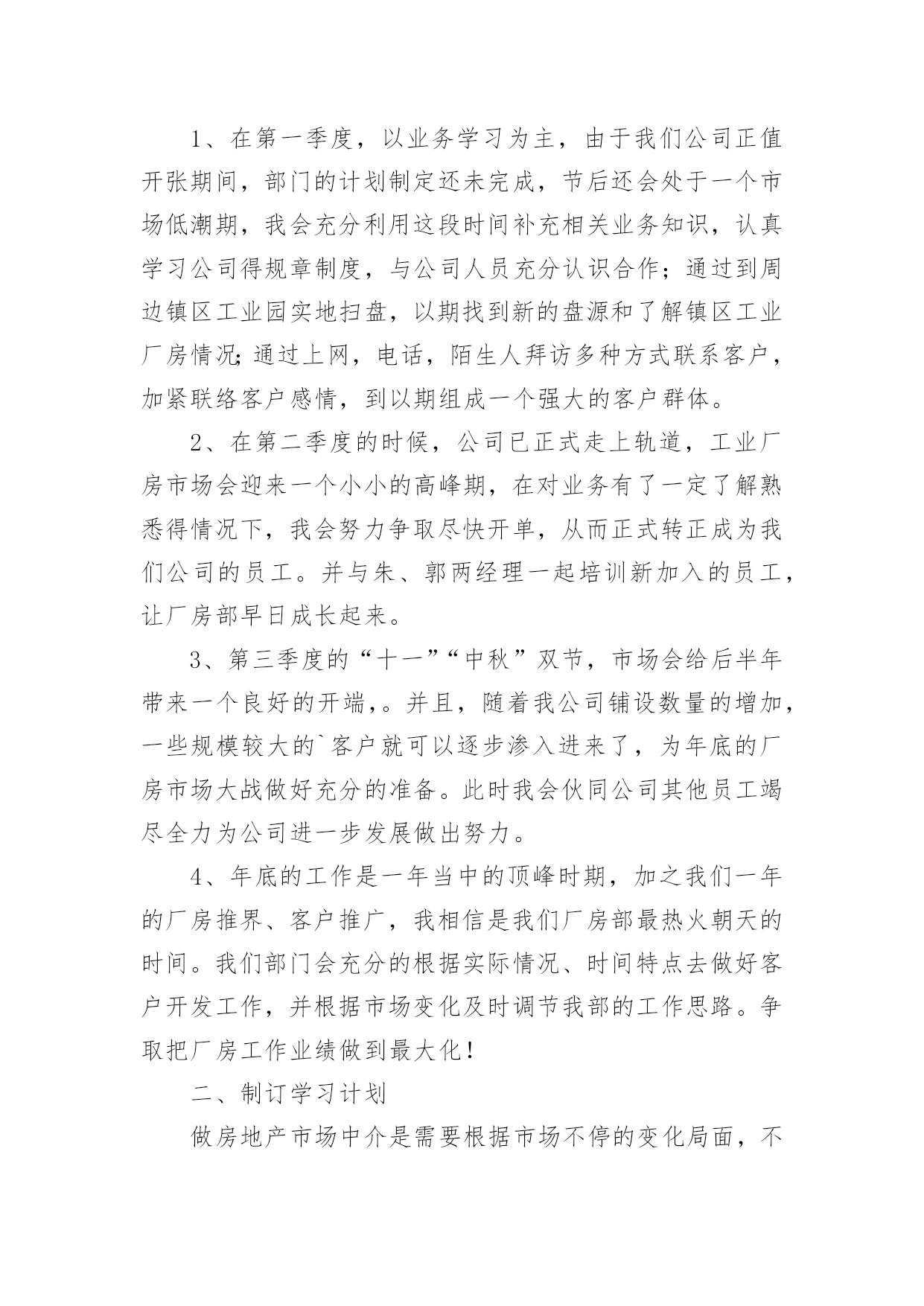 1、在第一季度，以业务学习为主，由于我们公司正值开张期间，部门的计划制定还未完成，节后还会处于一个市场低潮期，我会充分利用这段时间补充相关业务知识，认真学习公司得规章制度，与公司人员充分认识合作；通过到周边镇区工业园实地扫盘，以期找到新的盘源和了解镇区工业厂房情况;通过上网，电话，陌生人拜访多种方式联系客户，加紧联络客户感情，到以期组成一个强大的客户群体。

2、在第二季度的时候，公司已正式走上轨道，工业厂房市场会迎来一个小小的高峰期，在对业务有了一定了解熟悉得情况下，我会努力争取尽快开单，从而正式转正成为我们公司的员工。并与朱、郭两经理一起培训新加入的员工，让厂房部早日成长起来。

3、第三季度的“十一”“中秋”双节，市场会给后半年带来一个良好的开端，。并且，随着我公司铺设数量的增加，一些规模较大的`客户就可以逐步渗入进来了，为年底的厂房市场大战做好充分的准备。此时我会伙同公司其他员工竭尽全力为公司进一步发展做出努力。

4、年底的工作是一年当中的顶峰时期，加之我们一年的厂房推界、客户推广，我相信是我们厂房部最热火朝天的时间。我们部门会充分的根据实际情况、时间特点去做好客户开发工作，并根据市场变化及时调节我部的工作思路。争取把厂房工作业绩做到最大化！

二、制订学习计划

做房地产市场中介是需要根据市场不停的变化局面，不